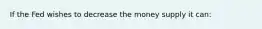 If the Fed wishes to decrease the money supply it can: